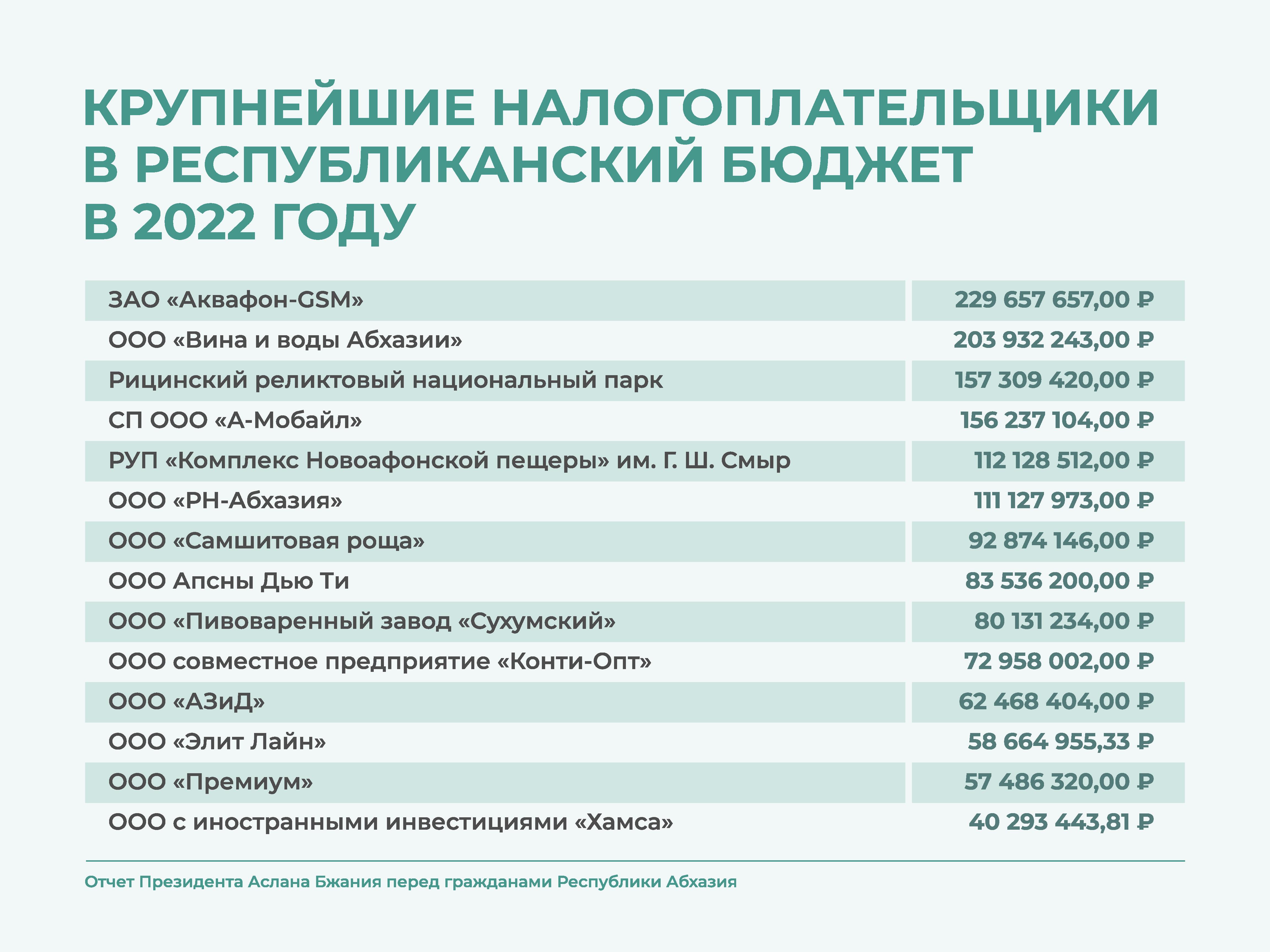 КРУПНЕЙШИЕ НАЛОГОПЛАТЕЛЬЩИКИ В РЕСПУБЛИКАНСКИЙ БЮДЖЕТ В 2022 ГОДУ

| | |
|---|---|
| ЗАО «Аквафон-GSM» | 229 657 657,00 ₽ |
| ООО «Вина и воды Абхазии» | 203 932 243,00 ₽ |
| Рицинский реликтовый национальный парк | 157 309 420,00 ₽ |
| СП ООО «А-Мобайл» | 156 237 104,00 ₽ |
| РУП «Комплекс Новоафонской пещеры» им. Г. Ш. Смыр | 112 128 512,00 ₽ |
| ООО «РН-Абхазия» | 111 127 973,00 ₽ |
| ООО «Самшитовая роща» | 92 874 146,00 ₽ |
| ООО Апсны Дью Ти | 83 536 200,00 ₽ |
| ООО «Пивоваренный завод «Сухумский» | 80 131 234,00 ₽ |
| ООО совместное предприятие «Конти-Опт» | 72 958 002,00 ₽ |
| ООО «АЗиД» | 62 468 404,00 ₽ |
| ООО «Элит Лайн» | 58 664 955,33 ₽ |
| ООО «Премиум» | 57 486 320,00 ₽ |
| ООО с иностранными инвестициями «Хамса» | 40 293 443,81 ₽ |

Отчет Президента Аслана Бжания перед гражданами Республики Абхазия